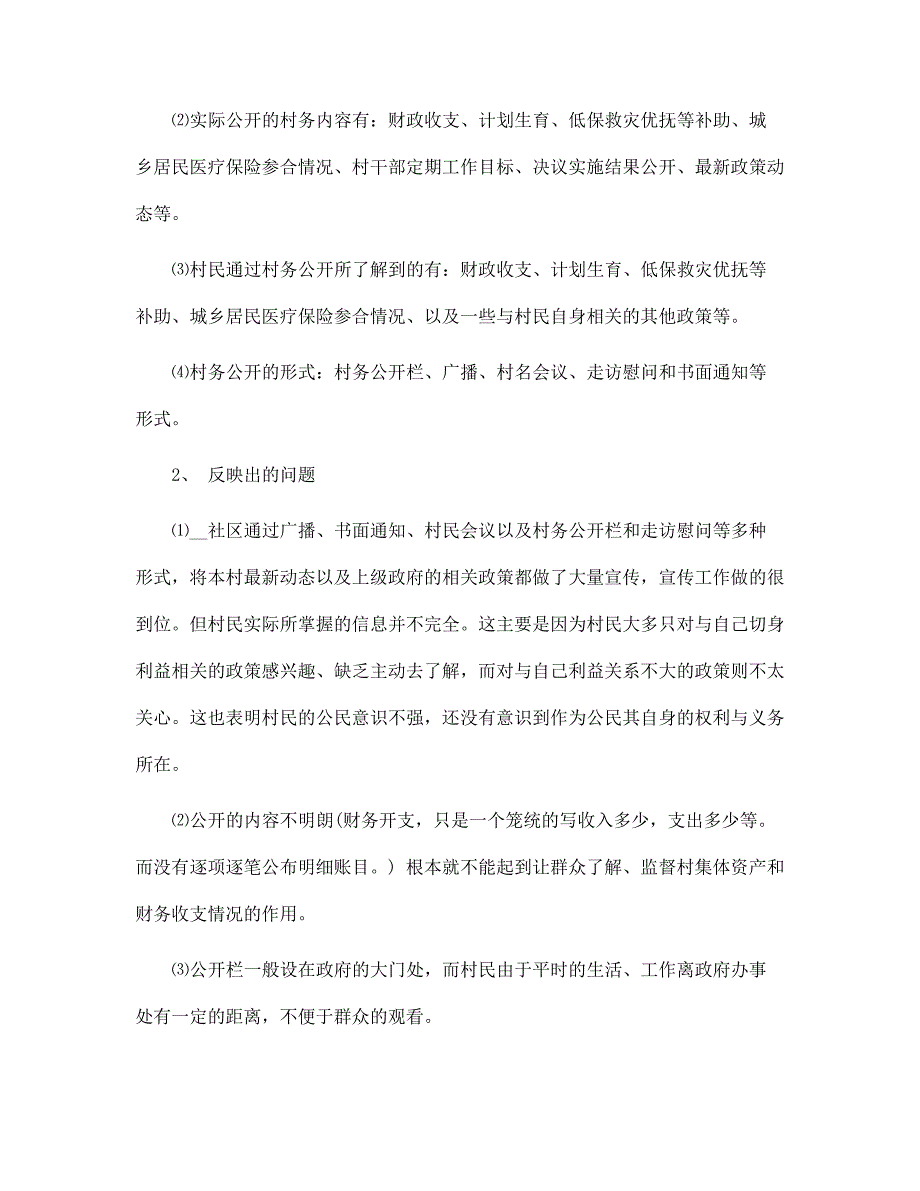 ⑵实际公开的村务内容有：财政收支、计划生育、低保救灾优抚等补助、城乡居民医疗保险参合情况、村干部定期工作目标、决议实施结果公开、最新政策动态等。

⑶村民通过村务公开所了解到的有：财政收支、计划生育、低保救灾优抚等补助、城乡居民医疗保险参合情况、以及一些与村民自身相关的其他政策等。

⑷村务公开的形式：村务公开栏、广播、村名会议、走访慰问和书面通知等形式。

2、 反映出的问题

⑴__社区通过广播、书面通知、村民会议以及村务公开栏和走访慰问等多种形式，将本村最新动态以及上级政府的相关政策都做了大量宣传，宣传工作做的很到位。但村民实际所掌握的信息并不完全。这主要是因为村民大多只对与自己切身利益相关的政策感兴趣、缺乏主动去了解，而对与自己利益关系不大的政策则不太关心。这也表明村民的公民意识不强，还没有意识到作为公民其自身的权利与义务所在。

⑵公开的内容不明朗(财务开支，只是一个笼统的写收入多少，支出多少等。而没有逐项逐笔公布明细账目。) 根本就不能起到让群众了解、监督村集体资产和财务收支情况的作用。

⑶公开栏一般设在政府的大门处，而村民由于平时的生活、工作离政府办事处有一定的距离，不便于群众的观看。